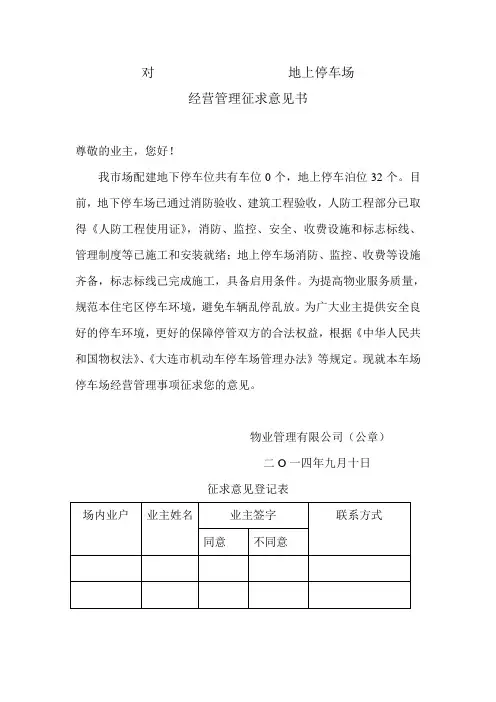 对　　　　　　　　地上停车场
经营管理征求意见书

尊敬的业主，您好！

我市场配建地下停车位共有车位 0 个，地上停车泊位 32 个。目前，地下停车场已通过消防验收、建筑工程验收，人防工程部分已取得《人防工程使用证》，消防、监控、安全、收费设施和标志标线、管理制度等已施工和安装就绪；地上停车场消防、监控、收费等设施齐备，标志标线已完成施工，具备启用条件。为提高物业服务质量，规范本住宅区停车环境，避免车辆乱停乱放。为广大业主提供安全良好的停车环境，更好的保障停管双方的合法权益，根据《中华人民共和国物权法》、《大连市机动车停车场管理办法》等规定。现就本车场停车场经营管理事项征求您的意见。

物业管理有限公司（公章）

二 O 一四年九月十日

征求意见登记表

| 场内业户 | 业主姓名 | 业主签字 | | 联系方式 |
|---|---|---|---|---|
| | | 同意 | 不同意 | |
| | | | | |
| | | | | |